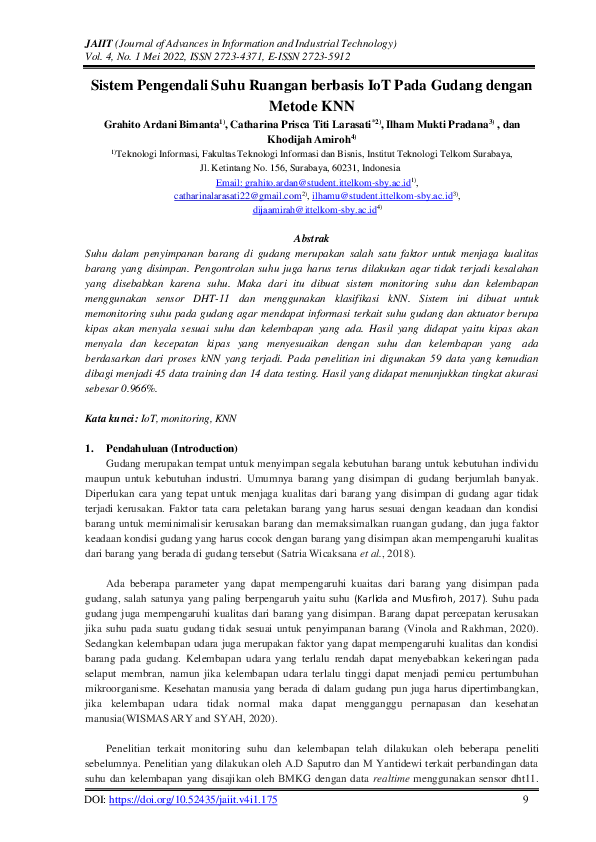 JAIIT (Journal of Advances in Information and Industrial Technology)
Vol. 4, No. 1 Mei 2022, ISSN 2723-4371, E-ISSN 2723-5912

Sistem Pengendali Suhu Ruangan berbasis IoT Pada Gudang dengan Metode KNN

Grahito Ardani Bimanta$^{1)}$, Catharina Prisca Titi Larasati$^{*2)}$, Ilham Mukti Pradana$^{3)}$ , dan Khodijah Amiroh$^{4)}$

$^{1)}$Teknologi Informasi, Fakultas Teknologi Informasi dan Bisnis, Institut Teknologi Telkom Surabaya, Jl. Ketintang No. 156, Surabaya, 60231, Indonesia
Email: grahito.ardan@student.ittelkom-sby.ac.id$^{1)}$, catharinalarasati22@gmail.com$^{2)}$, ilhamu@student.ittelkom-sby.ac.id$^{3)}$, dijaamirah@ittelkom-sby.ac.id$^{4)}$

Abstrak

Suhu dalam penyimpanan barang di gudang merupakan salah satu faktor untuk menjaga kualitas barang yang disimpan. Pengontrolan suhu juga harus terus dilakukan agar tidak terjadi kesalahan yang disebabkan karena suhu. Maka dari itu dibuat sistem monitoring suhu dan kelembapan menggunakan sensor DHT-11 dan menggunakan klasifikasi kNN. Sistem ini dibuat untuk memonitoring suhu pada gudang agar mendapat informasi terkait suhu gudang dan aktuator berupa kipas akan menyala sesuai suhu dan kelembapan yang ada. Hasil yang didapat yaitu kipas akan menyala dan kecepatan kipas yang menyesuaikan dengan suhu dan kelembapan yang ada berdasarkan dari proses kNN yang terjadi. Pada penelitian ini digunakan 59 data yang kemudian dibagi menjadi 45 data training dan 14 data testing. Hasil yang didapat menunjukkan tingkat akurasi sebesar 0.966%.

Kata kunci: IoT, monitoring, KNN

1. Pendahuluan (Introduction)

Gudang merupakan tempat untuk menyimpan segala kebutuhan barang untuk kebutuhan individu maupun untuk kebutuhan industri. Umumnya barang yang disimpan di gudang berjumlah banyak. Diperlukan cara yang tepat untuk menjaga kualitas dari barang yang disimpan di gudang agar tidak terjadi kerusakan. Faktor tata cara peletakan barang yang harus sesuai dengan keadaan dan kondisi barang untuk meminimalisir kerusakan barang dan memaksimalkan ruangan gudang, dan juga faktor keadaan kondisi gudang yang harus cocok dengan barang yang disimpan akan mempengaruhi kualitas dari barang yang berada di gudang tersebut (Satria Wicaksana et al., 2018).

Ada beberapa parameter yang dapat mempengaruhi kuaitas dari barang yang disimpan pada gudang, salah satunya yang paling berpengaruh yaitu suhu (Karlida and Musfiroh, 2017). Suhu pada gudang juga mempengaruhi kualitas dari barang yang disimpan. Barang dapat percepatan kerusakan jika suhu pada suatu gudang tidak sesuai untuk penyimpanan barang (Vinola and Rakhman, 2020). Sedangkan kelembapan udara juga merupakan faktor yang dapat mempengaruhi kualitas dan kondisi barang pada gudang. Kelembapan udara yang terlalu rendah dapat menyebabkan kekeringan pada selaput membran, namun jika kelembapan udara terlalu tinggi dapat menjadi pemicu pertumbuhan mikroorganisme. Kesehatan manusia yang berada di dalam gudang pun juga harus dipertimbangkan, jika kelembapan udara tidak normal maka dapat mengganggu pernapasan dan kesehatan manusia(WISMASARY and SYAH, 2020).

Penelitian terkait monitoring suhu dan kelembapan telah dilakukan oleh beberapa peneliti sebelumnya. Penelitian yang dilakukan oleh A.D Saputro dan M Yantidewi terkait perbandingan data suhu dan kelembapan yang disajikan oleh BMKG dengan data realtime menggunakan sensor dht11.

DOI: https://doi.org/10.52435/jaiit.v4i1.175 9